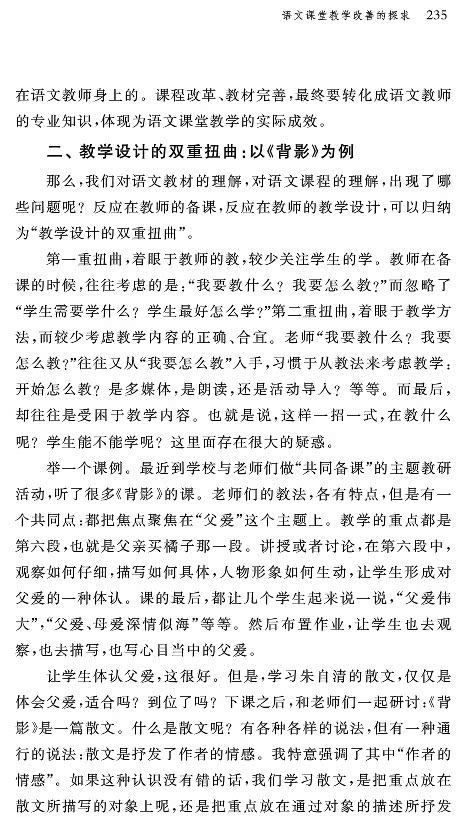 语文课堂教学改善的探求 235

在语文教师身上的。课程改革、教材完善，最终要转化成语文教师的专业知识，体现为语文课堂教学的实际成效。

二、教学设计的双重扭曲：以《背影》为例

那么，我们对语文教材的理解，对语文课程的理解，出现了哪些问题呢？反应在教师的备课，反应在教师的教学设计，可以归纳为“教学设计的双重扭曲”。

第一重扭曲，着眼于教师的教，较少关注学生的学。教师在备课的时候，往往考虑的是：“我要教什么？我要怎么教？”而忽略了“学生需要学什么？学生最好怎么学？”第二重扭曲，着眼于教学方法，而较少考虑教学内容的正确、合宜。老师“我要教什么？我要怎么教？”往往又从“我要怎么教”入手，习惯于从教法来考虑教学：开始怎么教？是多媒体，是朗读，还是活动导入？等等。而最后，却往往是受困于教学内容。也就是说，这样一招一式，在教什么呢？学生能不能学呢？这里面存在很大的疑惑。

举一个课例。最近到学校与老师们做“共同备课”的主题教研活动，听了很多《背影》的课。老师们的教法，各有特点，但是有一个共同点：都把焦点聚焦在“父爱”这个主题上。教学的重点都是第六段，也就是父亲买橘子那一段。讲授或者讨论，在第六段中，观察如何仔细，描写如何具体，人物形象如何生动，让学生形成对父爱的一种体认。课的最后，都让几个学生起来说一说，“父爱伟大”，“父爱、母爱深情似海”等等。然后布置作业，让学生也去观察，也去描写，也写心目当中的父爱。

让学生体认父爱，这很好。但是，学习朱自清的散文，仅仅是体会父爱，适合吗？到位了吗？下课之后，和老师们一起研讨：《背影》是一篇散文。什么是散文呢？有各种各样的说法，但有一种通行的说法：散文是抒发了作者的情感。我特意强调了其中“作者的情感”。如果这种认识没有错的话，我们学习散文，是把重点放在散文所描写的对象上呢，还是把重点放在通过对象的描述所抒发